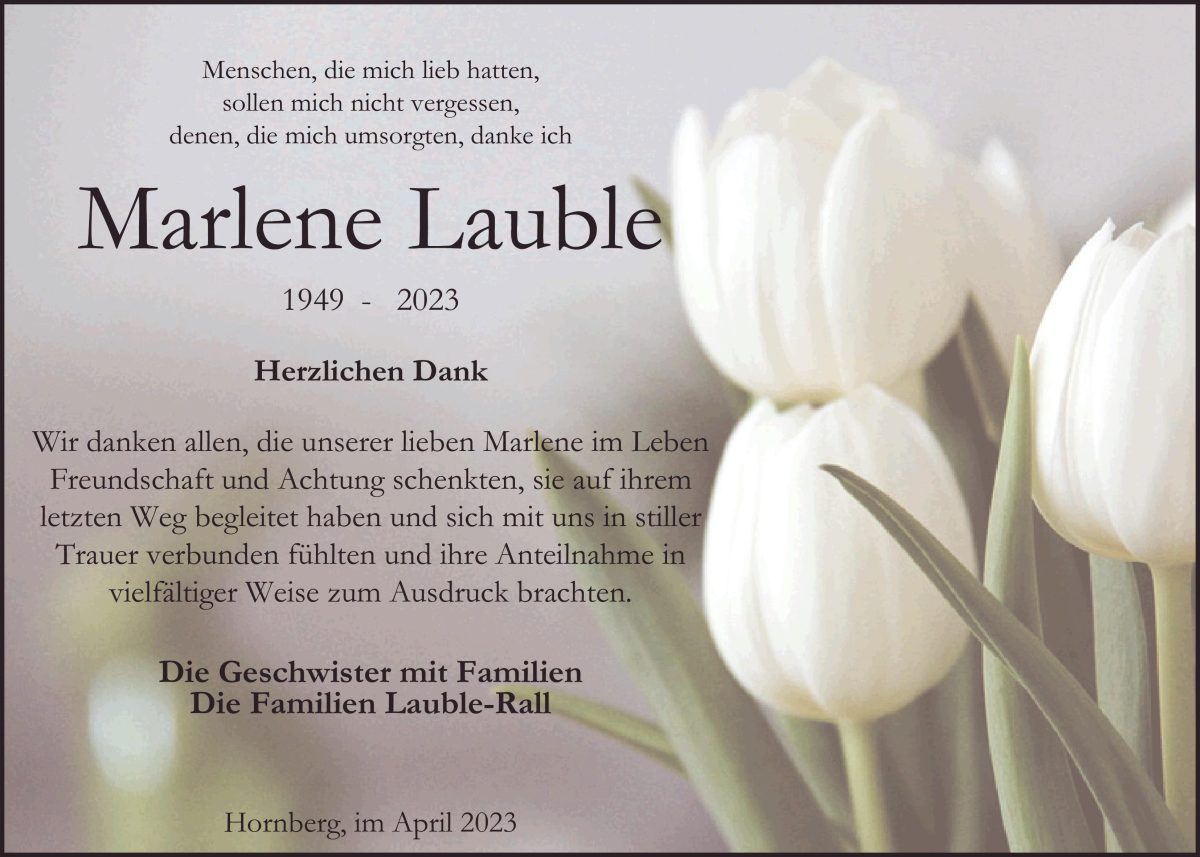 Menschen, die mich lieb hatten,
sollen mich nicht vergessen,
denen, die mich umsorgten, danke ich

Marlene Lauble

1949 - 2023

Herzlichen Dank

Wir danken allen, die unserer lieben Marlene im Leben Freundschaft und Achtung schenkten, sie auf ihrem letzten Weg begleitet haben und sich mit uns in stiller Trauer verbunden fühlten und ihre Anteilnahme in vielfältiger Weise zum Ausdruck brachten.

Die Geschwister mit Familien
Die Familien Lauble-Rall

Hornberg, im April 2023